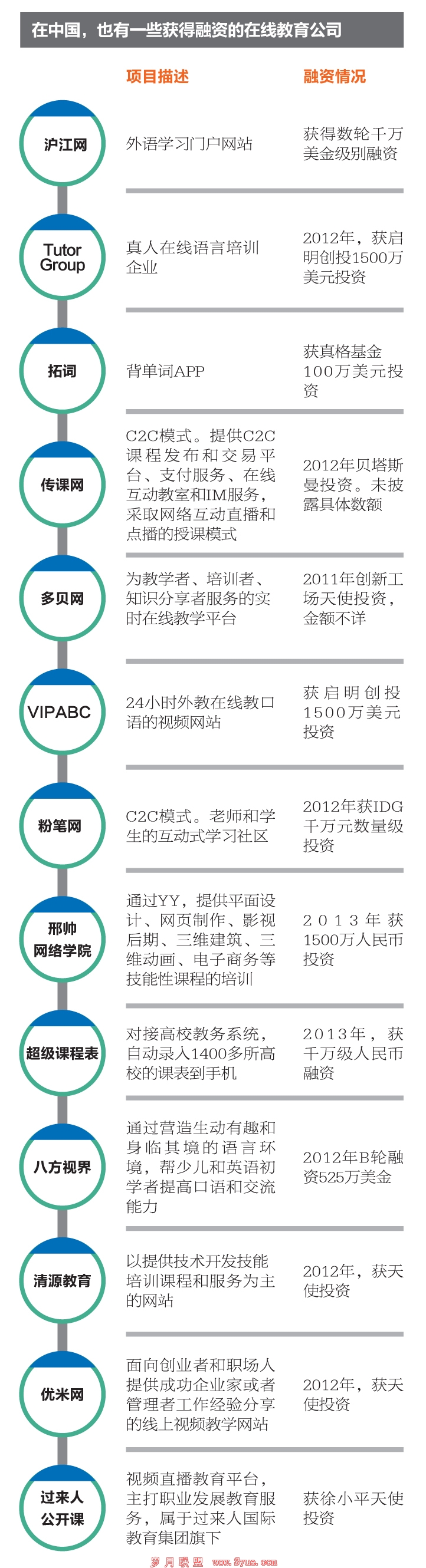 在中国，也有一些获得融资的在线教育公司

| | 项目描述 | 融资情况 |
|---|---|---|
| 沪江网 | 外语学习门户网站 | 获得数轮千万美金级别融资 |
| Tutor Group | 真人在线语言培训企业 | 2012年，获启明创投1500万美元投资 |
| 拓词 | 背单词APP | 获真格基金100万美元投资 |
| 传课网 | C2C模式。提供C2C课程发布和交易平台、支付服务、在线互动教室和IM服务，采取网络互动直播和点播的授课模式 | 2012年贝塔斯曼投资。未披露具体数额 |
| 多贝网 | 为教学者、培训者、知识分享者服务的实时在线教学平台 | 2011年创新工场天使投资，金额不详 |
| VIPABC | 24小时外教在线教口语的视频网站 | 获启明创投1500万美元投资 |
| 粉笔网 | C2C模式。老师和学生的互动式学习社区 | 2012年获IDG千万元数量级投资 |
| 邢帅网络学院 | 通过YY，提供平面设计、网页制作、影视后期、三维建筑、三维动画、电子商务等技能性课程的培训 | 2013年获1500万人民币投资 |
| 超级课程表 | 对接高校教务系统，自动录入1400多所高校的课表到手机 | 2013年，获千万级人民币融资 |
| 八方视界 | 通过营造生动有趣和身临其境的语言环境，帮少儿和英语初学者提高口语和交流能力 | 2012年B轮融资525万美金 |
| 清源教育 | 以提供技术开发技能培训课程和服务为主的网站 | 2012年，获天使投资 |
| 优米网 | 面向创业者和职场人提供成功企业家或者管理者工作经验分享的线上视频教学网站 | 2012年，获天使投资 |
| 过来人公开课 | 视频直播教育平台，主打职业发展教育服务，属于过来人国际教育集团旗下 | 获徐小平天使投资 |

岁月联盟 www.Syue.com